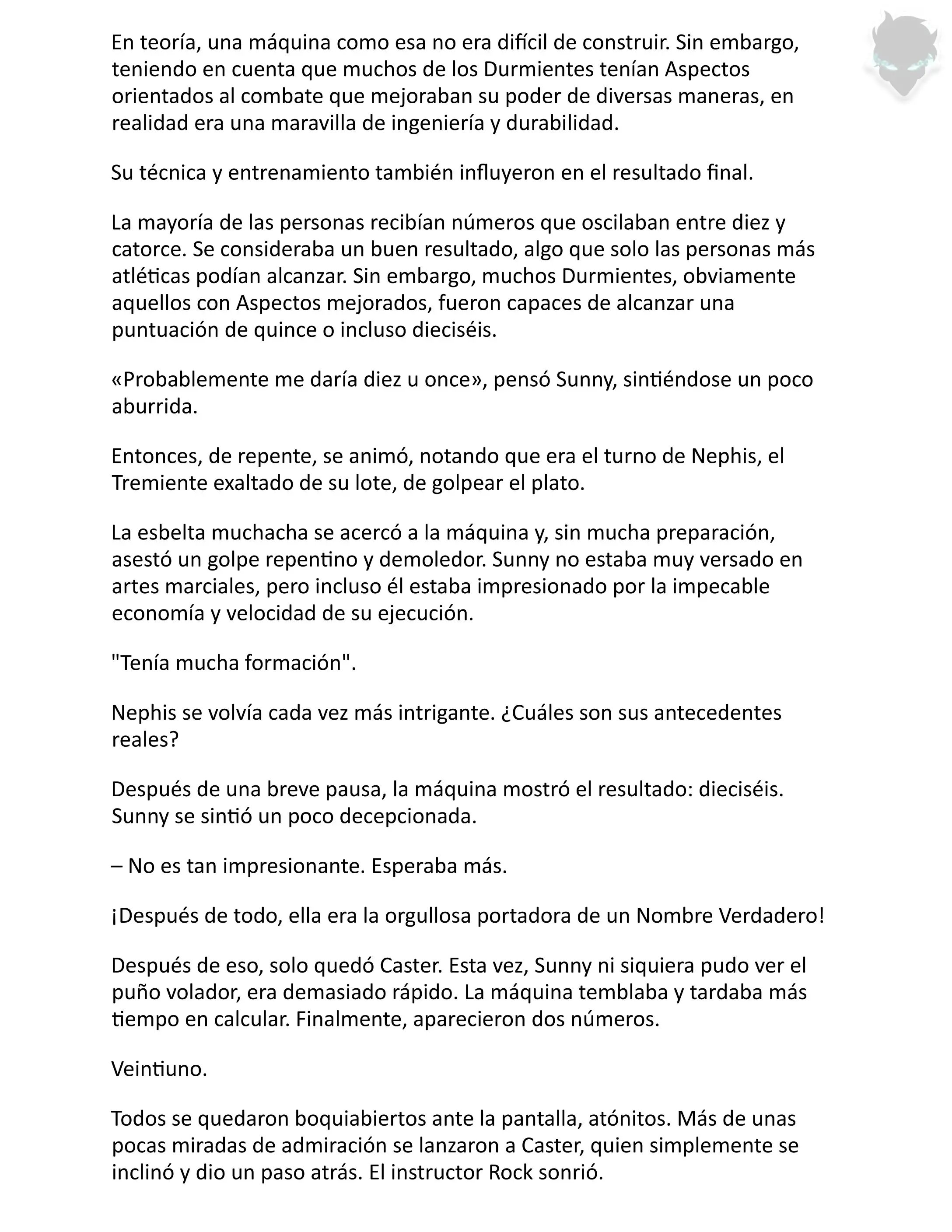 En teoría, una máquina como esa no era difícil de construir. Sin embargo, teniendo en cuenta que muchos de los Durmientes tenían Aspectos orientados al combate que mejoraban su poder de diversas maneras, en realidad era una maravilla de ingeniería y durabilidad.

Su técnica y entrenamiento también influyeron en el resultado final.

La mayoría de las personas recibían números que oscilaban entre diez y catorce. Se consideraba un buen resultado, algo que solo las personas más atléticas podían alcanzar. Sin embargo, muchos Durmientes, obviamente aquellos con Aspectos mejorados, fueron capaces de alcanzar una puntuación de quince o incluso dieciséis.

«Probablemente me daría diez u once», pensó Sunny, sintiéndose un poco aburrida.

Entonces, de repente, se animó, notando que era el turno de Nephis, el Tremiente exaltado de su lote, de golpear el plato.

La esbelta muchacha se acercó a la máquina y, sin mucha preparación, asestó un golpe repentino y demoledor. Sunny no estaba muy versado en artes marciales, pero incluso él estaba impresionado por la impecable economía y velocidad de su ejecución.

"Tenía mucha formación".

Nephis se volvía cada vez más intrigante. ¿Cuáles son sus antecedentes reales?

Después de una breve pausa, la máquina mostró el resultado: dieciséis. Sunny se sintió un poco decepcionada.

– No es tan impresionante. Esperaba más.

¡Después de todo, ella era la orgullosa portadora de un Nombre Verdadero!

Después de eso, solo quedó Caster. Esta vez, Sunny ni siquiera pudo ver el puño volador, era demasiado rápido. La máquina temblaba y tardaba más tiempo en calcular. Finalmente, aparecieron dos números.

Veintiuno.

Todos se quedaron boquiabiertos ante la pantalla, atónitos. Más de unas pocas miradas de admiración se lanzaron a Caster, quien simplemente se inclinó y dio un paso atrás. El instructor Rock sonrió.